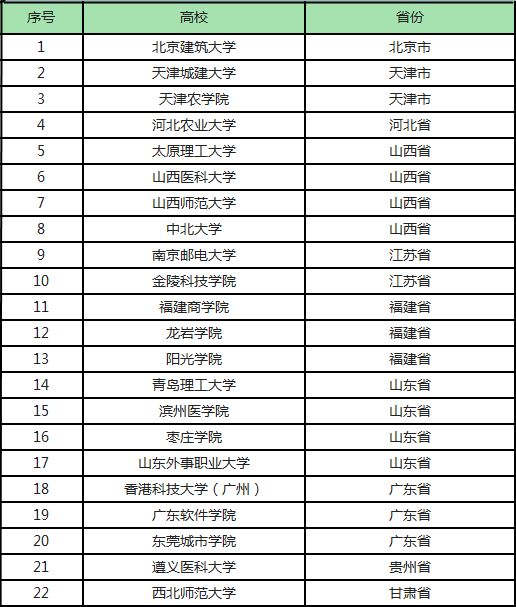 | 序号 | 高校 | 省份 |
|---|---|---|
| 1 | 北京建筑大学 | 北京市 |
| 2 | 天津城建大学 | 天津市 |
| 3 | 天津农学院 | 天津市 |
| 4 | 河北农业大学 | 河北省 |
| 5 | 太原理工大学 | 山西省 |
| 6 | 山西医科大学 | 山西省 |
| 7 | 山西师范大学 | 山西省 |
| 8 | 中北大学 | 山西省 |
| 9 | 南京邮电大学 | 江苏省 |
| 10 | 金陵科技学院 | 江苏省 |
| 11 | 福建商学院 | 福建省 |
| 12 | 龙岩学院 | 福建省 |
| 13 | 阳光学院 | 福建省 |
| 14 | 青岛理工大学 | 山东省 |
| 15 | 滨州医学院 | 山东省 |
| 16 | 枣庄学院 | 山东省 |
| 17 | 山东外事职业大学 | 山东省 |
| 18 | 香港科技大学（广州） | 广东省 |
| 19 | 广东软件学院 | 广东省 |
| 20 | 东莞城市学院 | 广东省 |
| 21 | 遵义医科大学 | 贵州省 |
| 22 | 西北师范大学 | 甘肃省 |